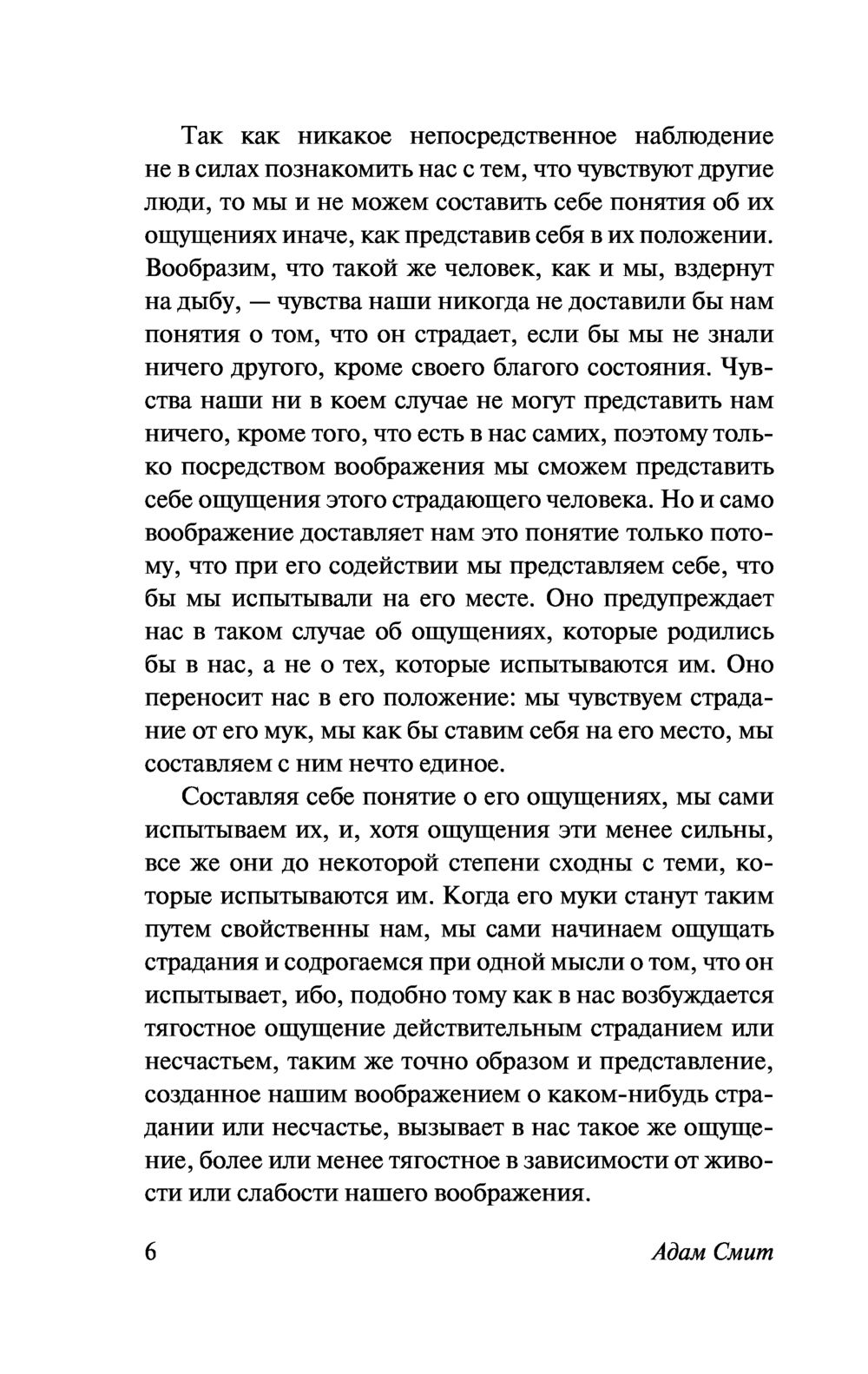 Так как никакое непосредственное наблюдение не в силах познакомить нас с тем, что чувствуют другие люди, то мы и не можем составить себе понятия об их ощущениях иначе, как представив себя в их положении. Вообразим, что такой же человек, как и мы, вздернут на дыбу, — чувства наши никогда не доставили бы нам понятия о том, что он страдает, если бы мы не знали ничего другого, кроме своего благого состояния. Чувства наши ни в коем случае не могут представить нам ничего, кроме того, что есть в нас самих, поэтому только посредством воображения мы сможем представить себе ощущения этого страдающего человека. Но и само воображение доставляет нам это понятие только потому, что при его содействии мы представляем себе, что бы мы испытывали на его месте. Оно предупреждает нас в таком случае об ощущениях, которые родились бы в нас, а не о тех, которые испытываются им. Оно переносит нас в его положение: мы чувствуем страдание от его мук, мы как бы ставим себя на его место, мы составляем с ним нечто единое.

Составляя себе понятие о его ощущениях, мы сами испытываем их, и, хотя ощущения эти менее сильны, все же они до некоторой степени сходны с теми, которые испытываются им. Когда его муки станут таким путем свойственны нам, мы сами начинаем ощущать страдания и содрогаемся при одной мысли о том, что он испытывает, ибо, подобно тому как в нас возбуждается тягостное ощущение действительным страданием или несчастьем, таким же точно образом и представление, созданное нашим воображением о каком-нибудь страдании или несчастье, вызывает в нас такое же ощущение, более или менее тягостное в зависимости от живости или слабости нашего воображения.

6 Адам Смит